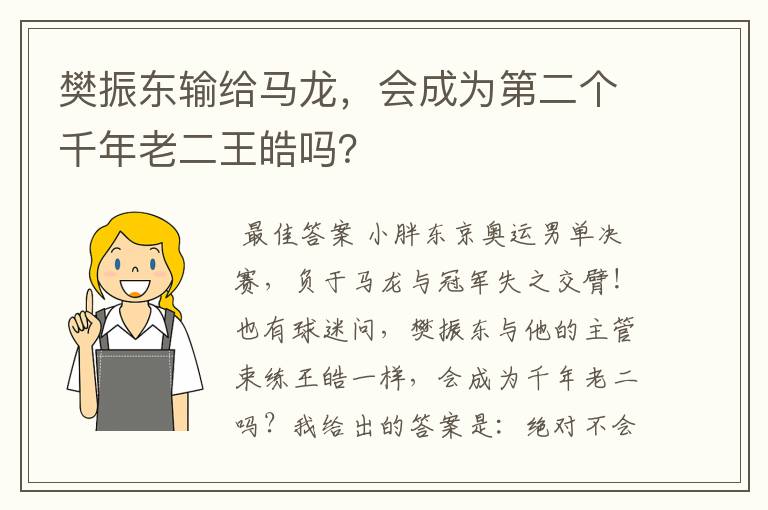 樊振东输给马龙，会成为第二个千年老二王皓吗？

最佳答案 小胖东京奥运男单决赛，负于马龙与冠军失之交臂！也有球迷问，樊振东与他的主管束练王皓一样，会成为千年老二吗？我给出的答案是：绝对不会